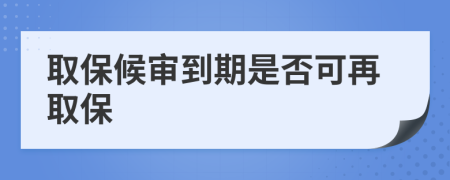 取保候审到期是否可再取保